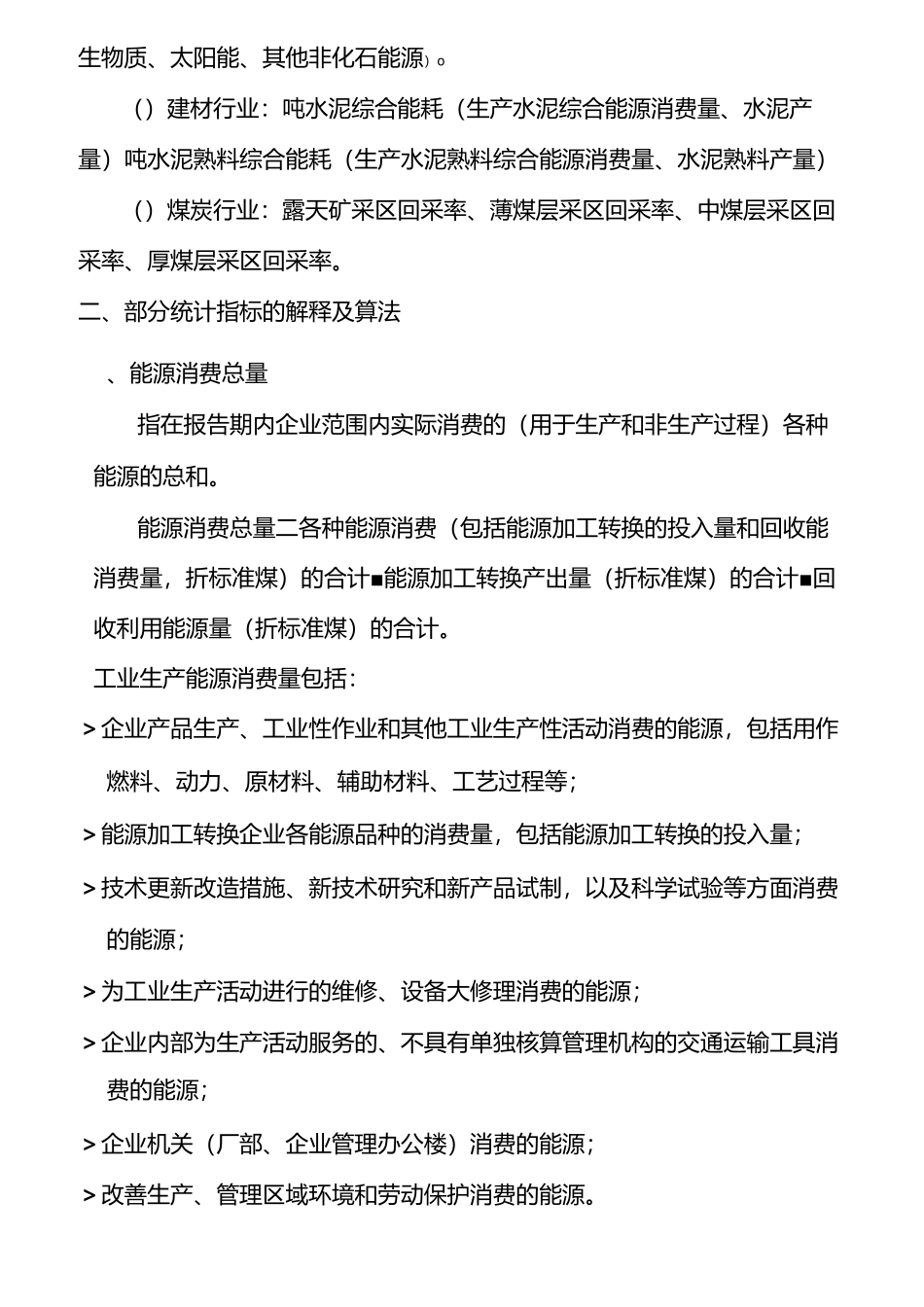 生物质、太阳能、其他非化石能源）。

（）建材行业：吨水泥综合能耗（生产水泥综合能源消费量、水泥产量）吨水泥熟料综合能耗（生产水泥熟料综合能源消费量、水泥熟料产量）

（）煤炭行业：露天矿采区回采率、薄煤层采区回采率、中煤层采区回采率、厚煤层采区回采率。

二、部分统计指标的解释及算法

、能源消费总量

指在报告期内企业范围内实际消费的（用于生产和非生产过程）各种能源的总和。

能源消费总量二各种能源消费（包括能源加工转换的投入量和回收能消费量，折标准煤）的合计■能源加工转换产出量（折标准煤）的合计■回收利用能源量（折标准煤）的合计。

工业生产能源消费量包括：

> 企业产品生产、工业性作业和其他工业生产性活动消费的能源，包括用作燃料、动力、原材料、辅助材料、工艺过程等；

> 能源加工转换企业各能源品种的消费量，包括能源加工转换的投入量；

> 技术更新改造措施、新技术研究和新产品试制，以及科学试验等方面消费的能源；

> 为工业生产活动进行的维修、设备大修理消费的能源；

> 企业内部为生产活动服务的、不具有单独核算管理机构的交通运输工具消费的能源；

> 企业机关（厂部、企业管理办公楼）消费的能源；

> 改善生产、管理区域环境和劳动保护消费的能源。